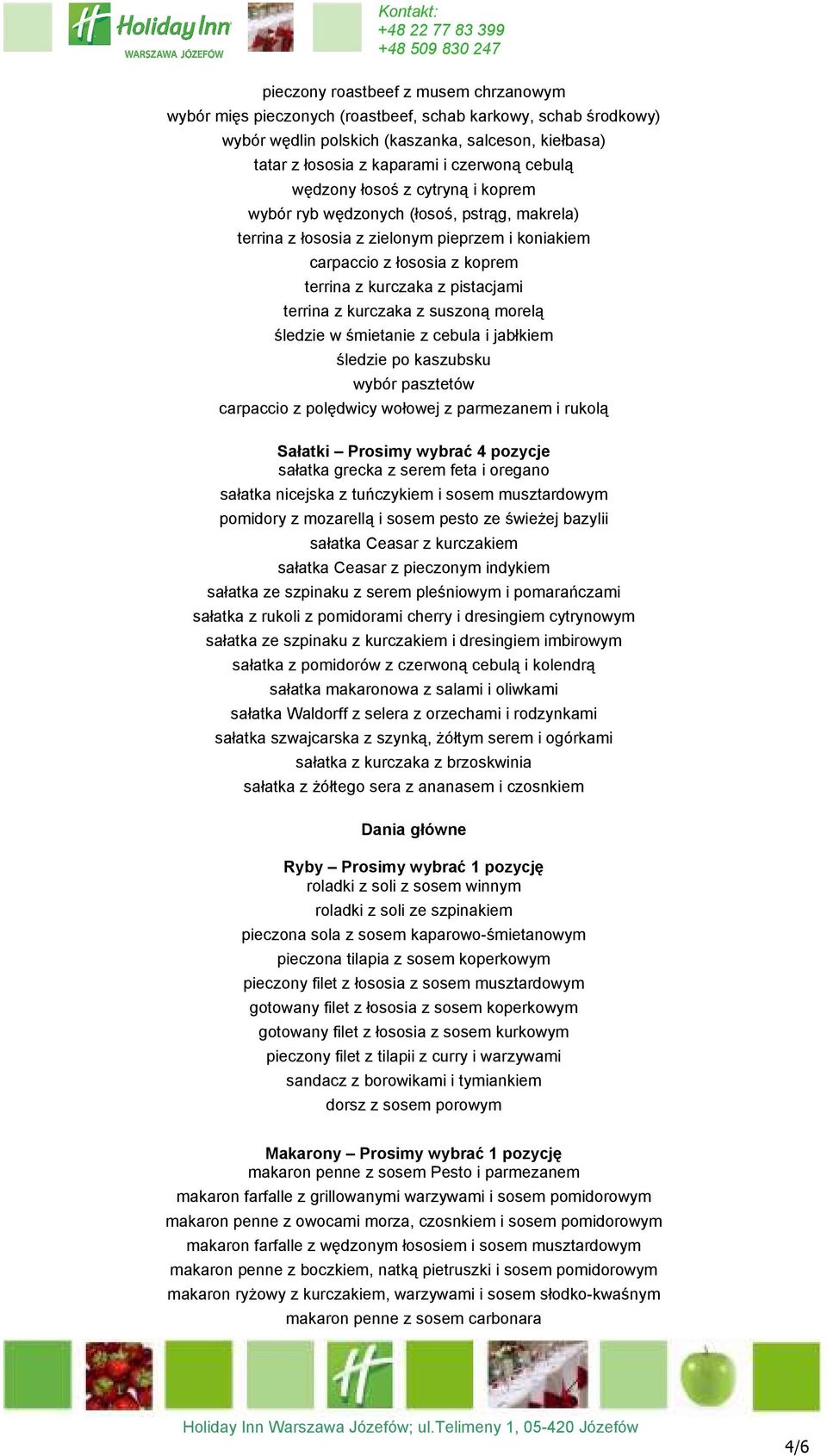 Holiday Inn
WARSZAWA JÓZEFÓW

Kontakt:
+48 22 77 83 399
+48 509 830 247

pieczony roastbeef z musem chrzanowym
wybór mięs pieczonych (roastbeef, schab karkowy, schab środkowy)
wybór wędlin polskich (kaszanka, salceson, kiełbasa)
tatar z łososia z kaparami i czerwoną cebulą
wędzony łosoś z cytryną i koprem
wybór ryb wędzonych (łosoś, pstrąg, makrela)
terrina z łososia z zielonym pieprzem i koniakiem
carpaccio z łososia z koprem
terrina z kurczaka z pistacjami
terrina z kurczaka z suszoną morelą
śledzie w śmietanie z cebula i jabłkiem
śledzie po kaszubsku
wybór pasztetów
carpaccio z polędwicy wołowej z parmezanem i rukolą

Sałatki – Prosimy wybrać 4 pozycje
sałatka grecka z serem feta i oregano
sałatka nicejska z tuńczykiem i sosem musztardowym
pomidory z mozarellą i sosem pesto ze świeżej bazylii
sałatka Ceasar z kurczakiem
sałatka Ceasar z pieczonym indykiem
sałatka ze szpinaku z serem pleśniowym i pomarańczami
sałatka z rukoli z pomidorami cherry i dresingiem cytrynowym
sałatka ze szpinaku z kurczakiem i dresingiem imbirowym
sałatka z pomidorów z czerwoną cebulą i kolendrą
sałatka makaronowa z salami i oliwkami
sałatka Waldorff z selera z orzechami i rodzynkami
sałatka szwajcarska z szynką, żółtym serem i ogórkami
sałatka z kurczaka z brzoskwinia
sałatka z żółtego sera z ananasem i czosnkiem

Dania główne

Ryby – Prosimy wybrać 1 pozycję
roladki z soli z sosem winnym
roladki z soli ze szpinakiem
pieczona sola z sosem kaparowo-śmietanowym
pieczona tilapia z sosem koperkowym
pieczony filet z łososia z sosem musztardowym
gotowany filet z łososia z sosem koperkowym
gotowany filet z łososia z sosem kurkowym
pieczony filet z tilapii z curry i warzywami
sandacz z borowikami i tymiankiem
dorsz z sosem porowym

Makarony – Prosimy wybrać 1 pozycję
makaron penne z sosem Pesto i parmezanem
makaron farfalle z grillowanymi warzywami i sosem pomidorowym
makaron penne z owocami morza, czosnkiem i sosem pomidorowym
makaron farfalle z wędzonym łososiem i sosem musztardowym
makaron penne z boczkiem, natką pietruszki i sosem pomidorowym
makaron ryżowy z kurczakiem, warzywami i sosem słodko-kwaśnym
makaron penne z sosem carbonara

Holiday Inn Warszawa Józefów; ul.Telimeny 1, 05-420 Józefów

4/6